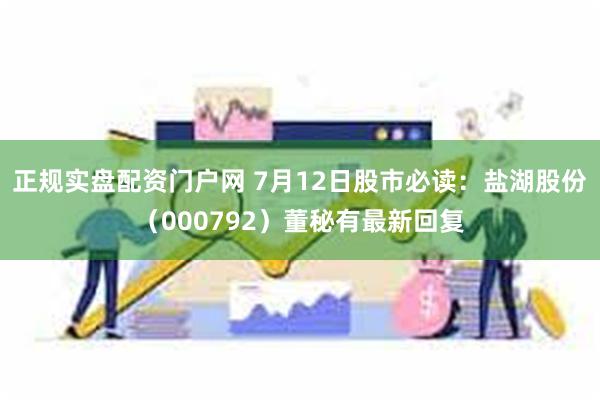 正规实盘配资门户网 7月12日股市必读：盐湖股份（000792）董秘有最新回复